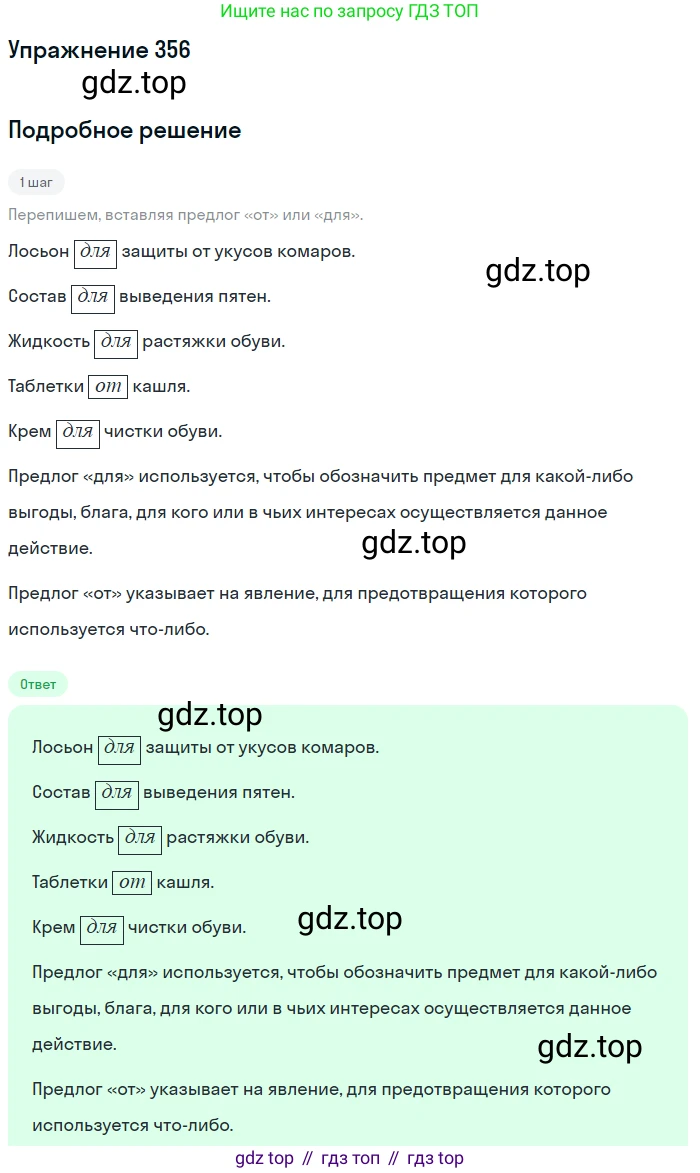 Ищите нас по запросу ГДЗ ТОП

Упражнение 356

gdz.top

Подробное решение

1 шаг

Перепишем, вставляя предлог «от» или «для».

Лосьон для защиты от укусов комаров.

gdz.top

Состав для выведения пятен.

Жидкость для растяжки обуви.

Таблетки от кашля.

Крем для чистки обуви.

Предлог «для» используется, чтобы обозначить предмет для какой-либо выгоды, блага, для кого или в чьих интересах осуществляется данное действие.

gdz.top

Предлог «от» указывает на явление, для предотвращения которого используется что-либо.

Ответ

gdz.top

Лосьон для защиты от укусов комаров.

Состав для выведения пятен.

Жидкость для растяжки обуви.

Таблетки от кашля.

Крем для чистки обуви.

gdz.top

Предлог «для» используется, чтобы обозначить предмет для какой-либо выгоды, блага, для кого или в чьих интересах осуществляется данное действие.

gdz.top

Предлог «от» указывает на явление, для предотвращения которого используется что-либо.

gdz top // гдз топ // гдз top